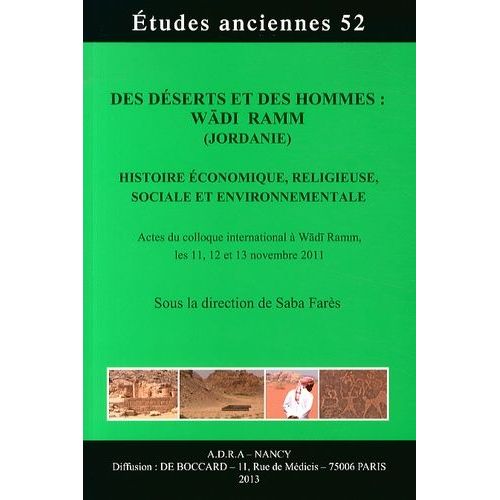 Études anciennes 52

DES DÉSERTS ET DES HOMMES : WĀDI RAMM (JORDANIE)

HISTOIRE ÉCONOMIQUE, RELIGIEUSE, SOCIALE ET ENVIRONNEMENTALE

Actes du colloque international à Wādī Ramm, les 11, 12 et 13 novembre 2011

Sous la direction de Saba Farès

A.D.R.A – NANCY
Diffusion : DE BOCCARD – 11, Rue de Médicis – 75006 PARIS
2013